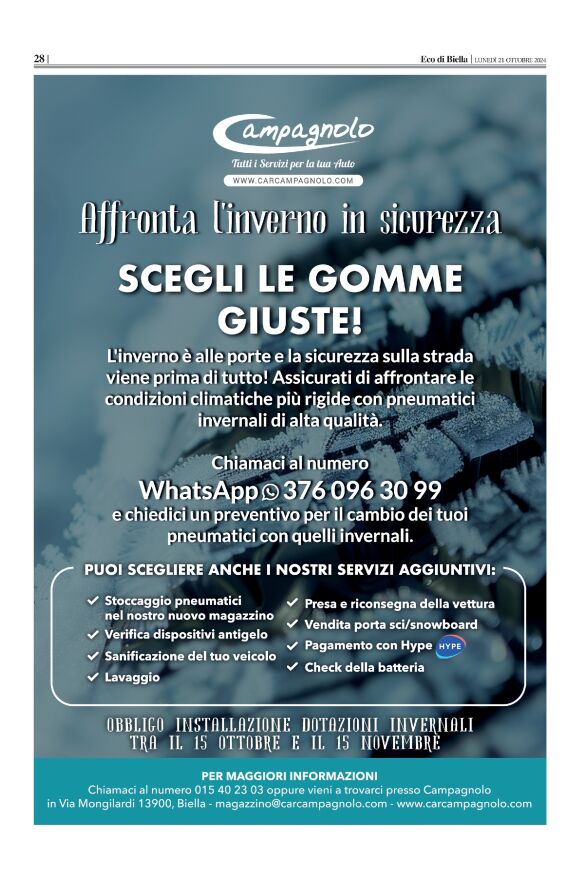 28 |

Eco di Biella | LUNEDÌ 21 OTTOBRE 2024

Campagnolo

Tutti i Servizi per la tua Auto

WWW.CARCAMPAGNOLO.COM

Affronta l'inverno in sicurezza

SCEGLI LE GOMME GIUSTE!

L'inverno è alle porte e la sicurezza sulla strada viene prima di tutto! Assicurati di affrontare le condizioni climatiche più rigide con pneumatici invernali di alta qualità.

Chiamaci al numero

WhatsApp 376 096 30 99

e chiedici un preventivo per il cambio dei tuoi pneumatici con quelli invernali.

PUOI SCEGLIERE ANCHE I NOSTRI SERVIZI AGGIUNTIVI:

✓ Stoccaggio pneumatici nel nostro nuovo magazzino
✓ Verifica dispositivi antigelo
✓ Sanificazione del tuo veicolo
✓ Lavaggio

✓ Presa e riconsegna della vettura
✓ Vendita porta sci/snowboard
✓ Pagamento con Hype HYPE
✓ Check della batteria

OBBLIGO INSTALLAZIONE DOTAZIONI INVERNALI
TRA IL 15 OTTOBRE E IL 15 NOVEMBRE

PER MAGGIORI INFORMAZIONI

Chiamaci al numero 015 40 23 03 oppure vieni a trovarci presso Campagnolo in Via Mongilardi 13900, Biella - magazzino@carcampagnolo.com - www.carcampagnolo.com